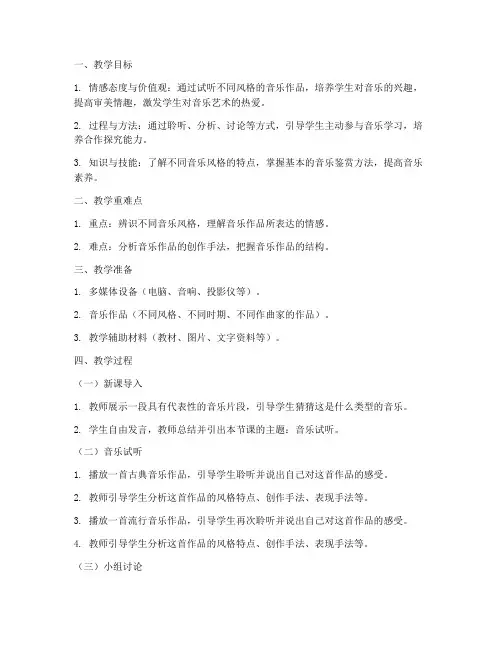 一、教学目标

1. 情感态度与价值观：通过试听不同风格的音乐作品，培养学生对音乐的兴趣，提高审美情趣，激发学生对音乐艺术的热爱。

2. 过程与方法：通过聆听、分析、讨论等方式，引导学生主动参与音乐学习，培养合作探究能力。

3. 知识与技能：了解不同音乐风格的特点，掌握基本的音乐鉴赏方法，提高音乐素养。

二、教学重难点

1. 重点：辨识不同音乐风格，理解音乐作品所表达的情感。

2. 难点：分析音乐作品的创作手法，把握音乐作品的结构。

三、教学准备

1. 多媒体设备（电脑、音响、投影仪等）。

2. 音乐作品（不同风格、不同时期、不同作曲家的作品）。

3. 教学辅助材料（教材、图片、文字资料等）。

四、教学过程

（一）新课导入

1. 教师展示一段具有代表性的音乐片段，引导学生猜猜这是什么类型的音乐。

2. 学生自由发言，教师总结并引出本节课的主题：音乐试听。

（二）音乐试听

1. 播放一首古典音乐作品，引导学生聆听并说出自己对这首作品的感受。

2. 教师引导学生分析这首作品的风格特点、创作手法、表现手法等。

3. 播放一首流行音乐作品，引导学生再次聆听并说出自己对这首作品的感受。

4. 教师引导学生分析这首作品的风格特点、创作手法、表现手法等。

（三）小组讨论